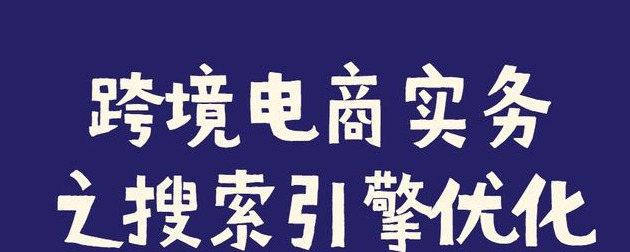 跨境电商实务
之搜索引擎优化